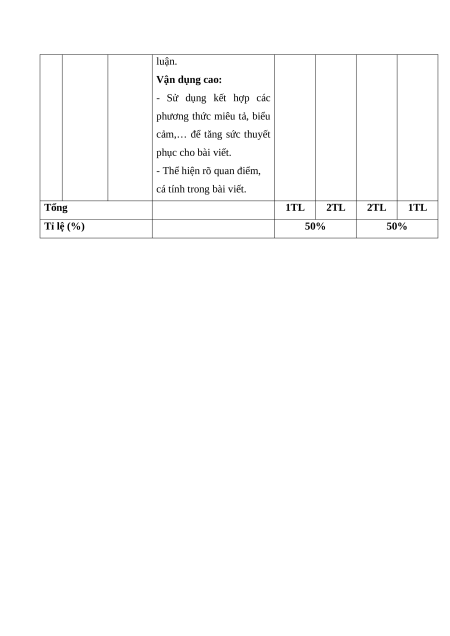 | | | | luận. **Vận dụng cao:** - Sử dụng kết hợp các phương thức miêu tả, biểu cảm,… để tăng sức thuyết phục cho bài viết. - Thể hiện rõ quan điểm, cá tính trong bài viết. | | | | |
|---|---|---|---|---|---|---|---|
| **Tổng** | | | | **1TL** | **2TL** | **2TL** | **1TL** |
| **Tỉ lệ (%)** | | | | **50%** | | **50%** | |